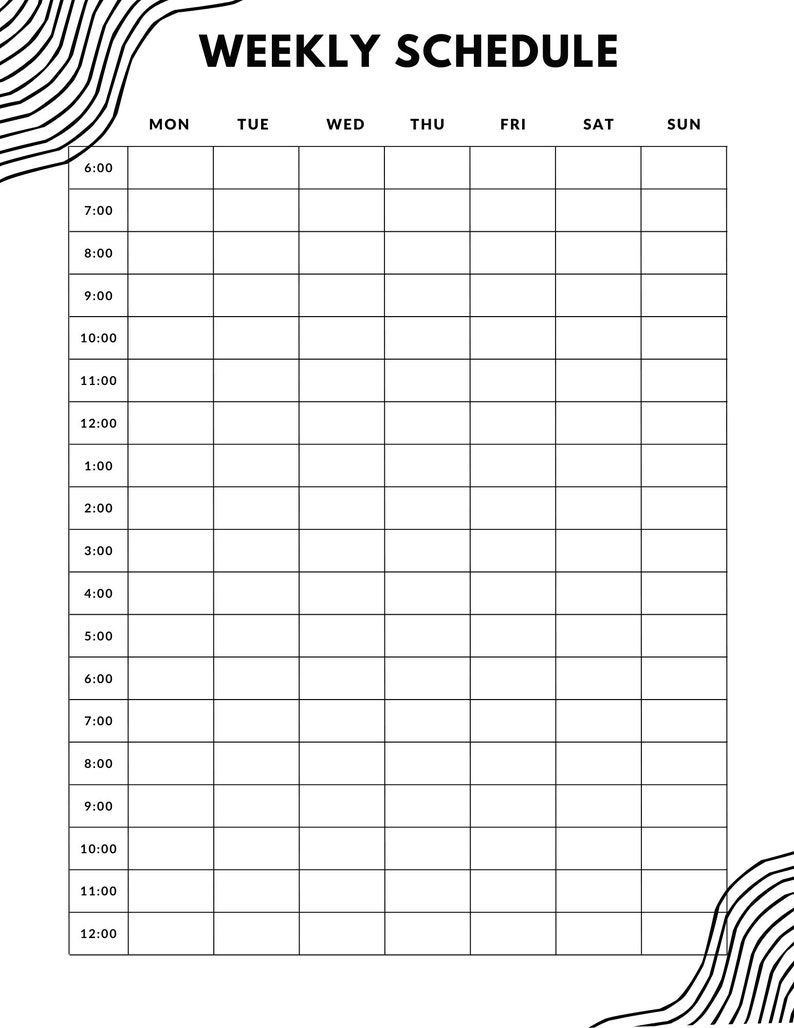 WEEKLY SCHEDULE

| | MON | TUE | WED | THU | FRI | SAT | SUN |
|---|---|---|---|---|---|---|---|
| 6:00 | | | | | | | |
| 7:00 | | | | | | | |
| 8:00 | | | | | | | |
| 9:00 | | | | | | | |
| 10:00 | | | | | | | |
| 11:00 | | | | | | | |
| 12:00 | | | | | | | |
| 1:00 | | | | | | | |
| 2:00 | | | | | | | |
| 3:00 | | | | | | | |
| 4:00 | | | | | | | |
| 5:00 | | | | | | | |
| 6:00 | | | | | | | |
| 7:00 | | | | | | | |
| 8:00 | | | | | | | |
| 9:00 | | | | | | | |
| 10:00 | | | | | | | |
| 11:00 | | | | | | | |
| 12:00 | | | | | | | |